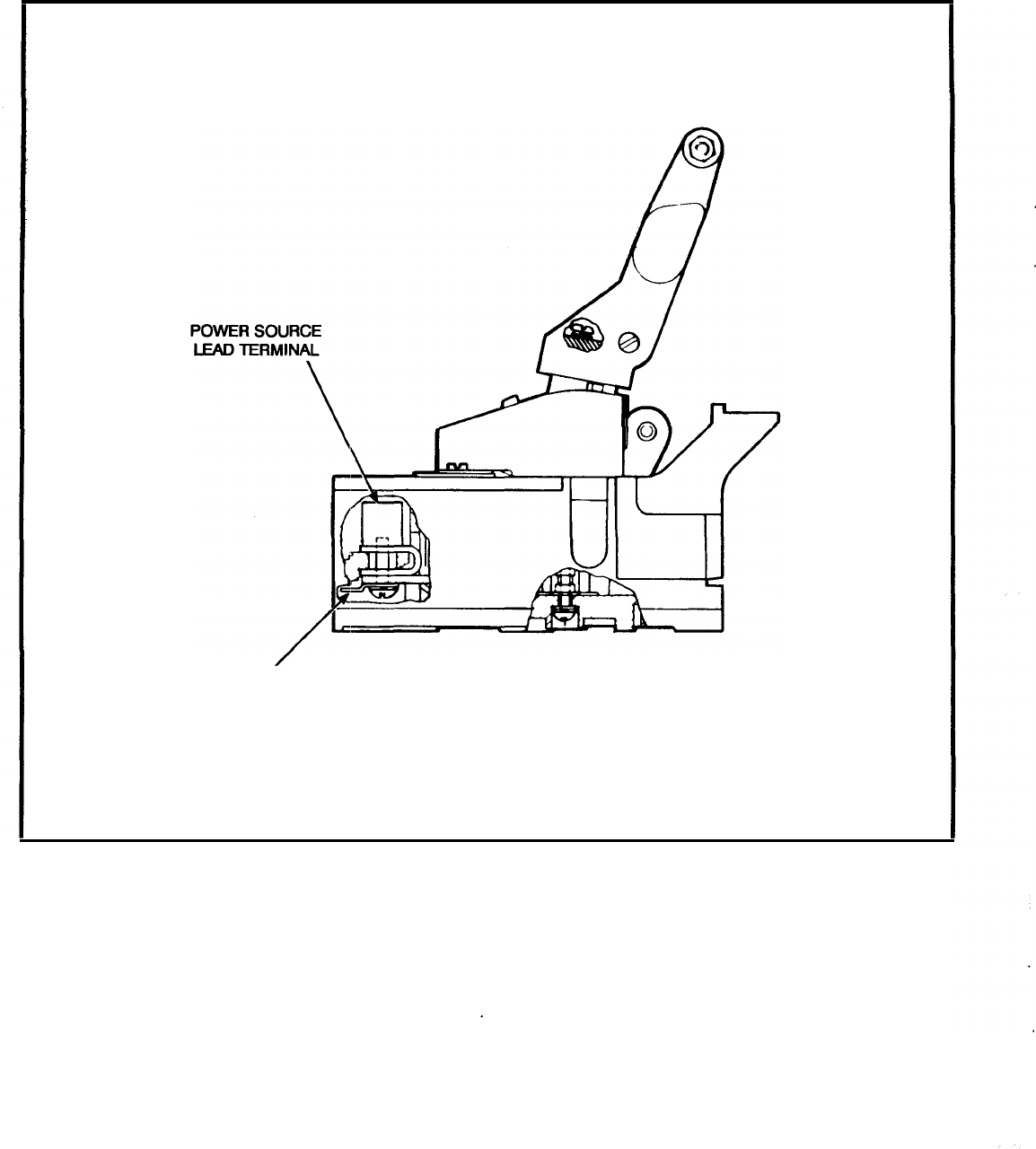 POWER SOURCE
LEAD TERMINAL